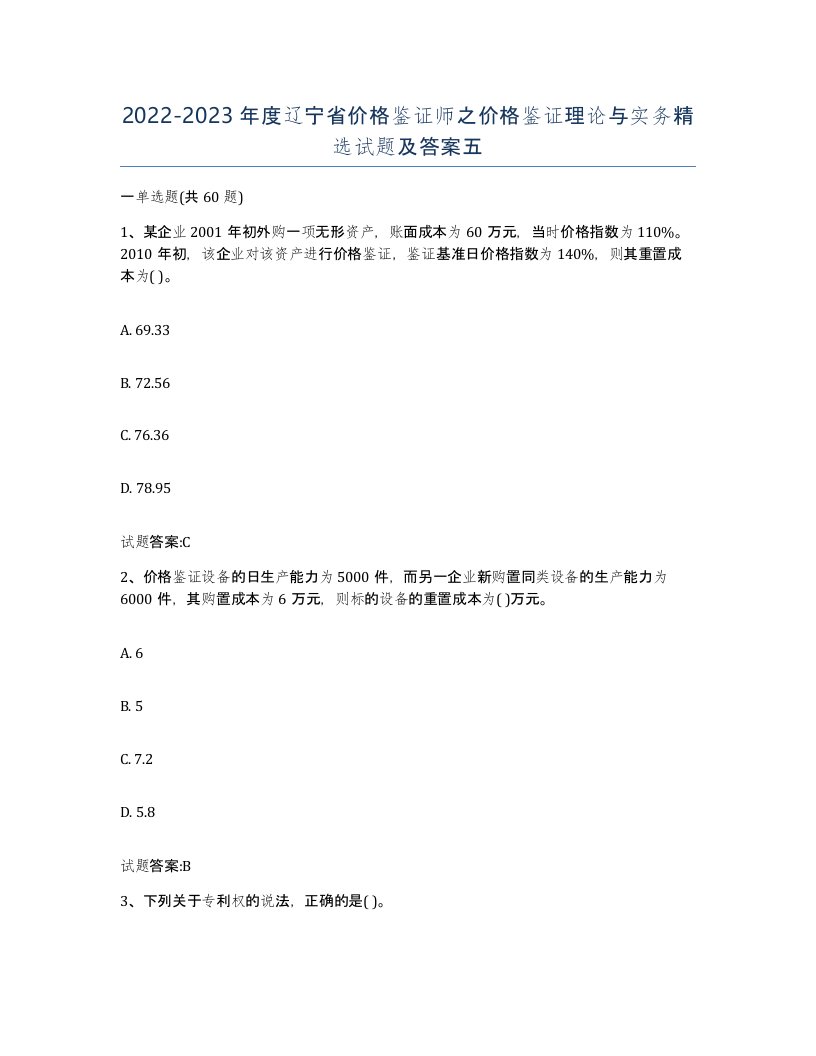 2022-2023年度辽宁省价格鉴证师之价格鉴证理论与实务精选试题及答案五

一单选题(共60题)

1、某企业2001年初外购一项无形资产，账面成本为60万元，当时价格指数为110%。2010年初，该企业对该资产进行价格鉴证，鉴证基准日价格指数为140%，则其重置成本为( )。

A. 69.33

B. 72.56

C. 76.36

D. 78.95

试题答案:C

2、价格鉴证设备的日生产能力为5000件，而另一企业新购置同类设备的生产能力为6000件，其购置成本为6万元，则标的设备的重置成本为( )万元。

A. 6

B. 5

C. 7.2

D. 5.8

试题答案:B

3、下列关于专利权的说法，正确的是( )。